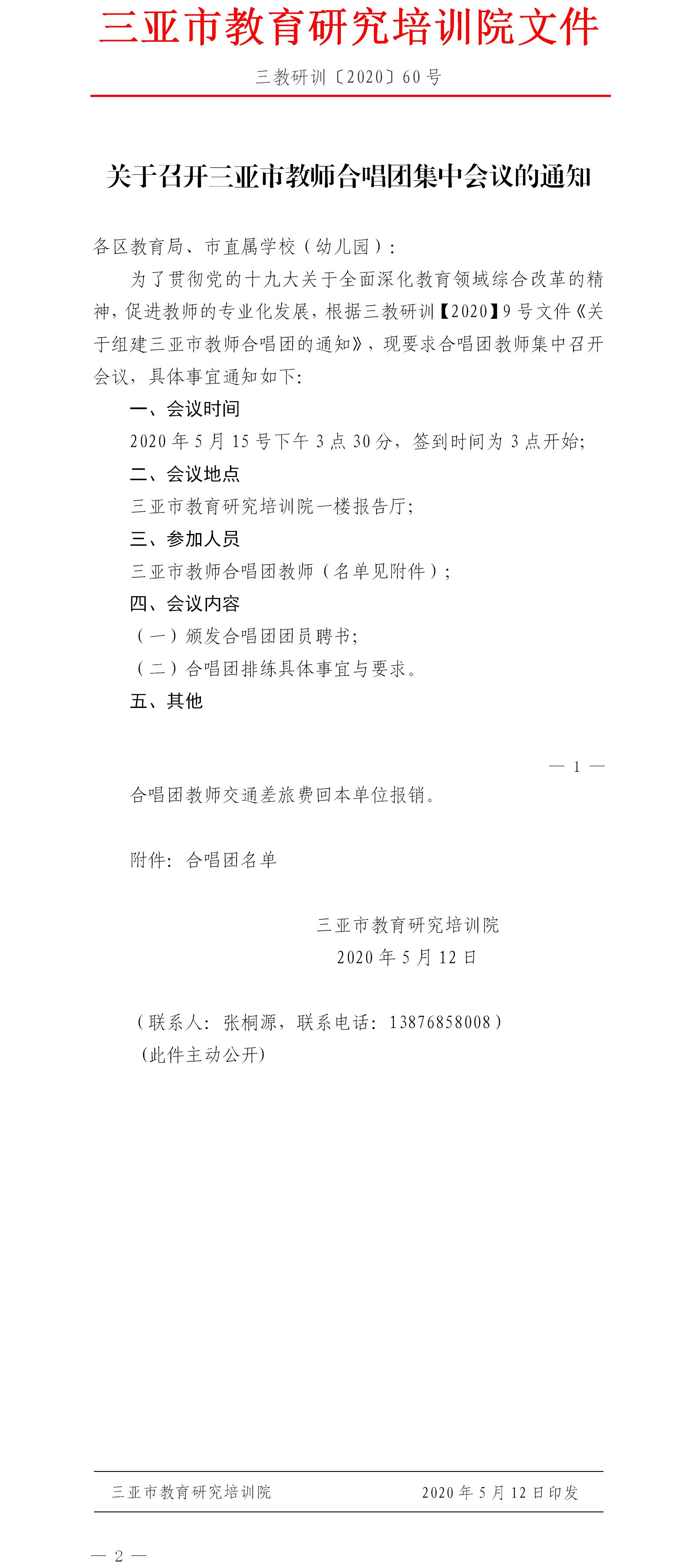 三亚市教育研究培训院文件

三教研训〔2020〕60号

关于召开三亚市教师合唱团集中会议的通知

各区教育局、市直属学校（幼儿园）：

为了贯彻党的十九大关于全面深化教育领域综合改革的精神，促进教师的专业化发展，根据三教研训【2020】9号文件《关于组建三亚市教师合唱团的通知》，现要求合唱团教师集中召开会议，具体事宜通知如下：

一、会议时间

2020年5月15号下午3点30分，签到时间为3点开始；

二、会议地点

三亚市教育研究培训院一楼报告厅；

三、参加人员

三亚市教师合唱团教师（名单见附件）；

四、会议内容

（一）颁发合唱团团员聘书；

（二）合唱团排练具体事宜与要求。

五、其他

— 1 —

合唱团教师交通差旅费回本单位报销。

附件：合唱团名单

三亚市教育研究培训院
2020年5月12日

（联系人：张桐源，联系电话：13876858008）
（此件主动公开）

三亚市教育研究培训院 2020年5月12日印发

— 2 —